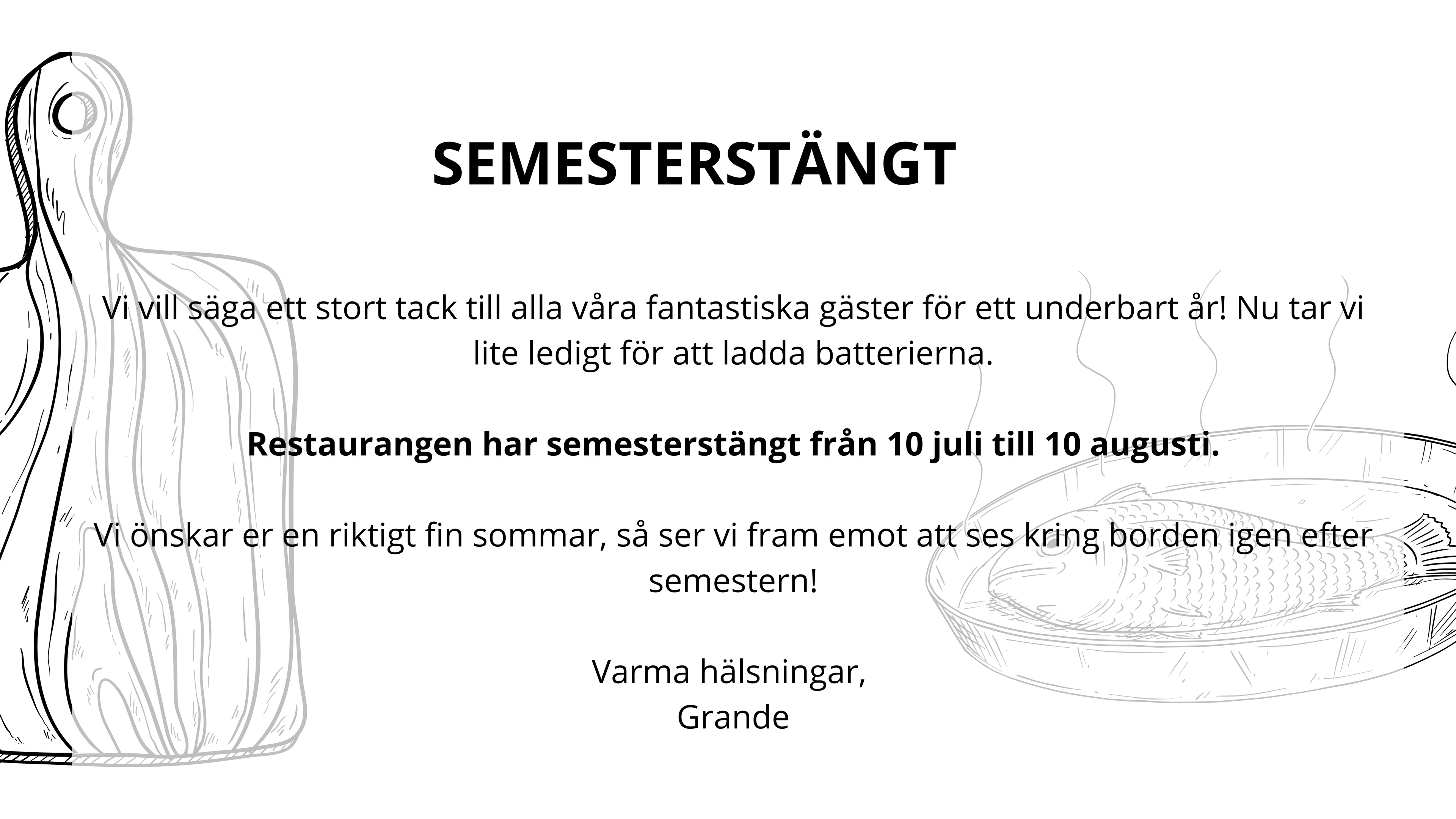 SEMESTERSTÄNGT

Vi vill säga ett stort tack till alla våra fantastiska gäster för ett underbart år! Nu tar vi lite ledigt för att ladda batterierna.

Restaurangen har semesterstängt från 10 juli till 10 augusti.

Vi önskar er en riktigt fin sommar, så ser vi fram emot att ses kring borden igen efter semestern!

Varma hälsningar,
Grande